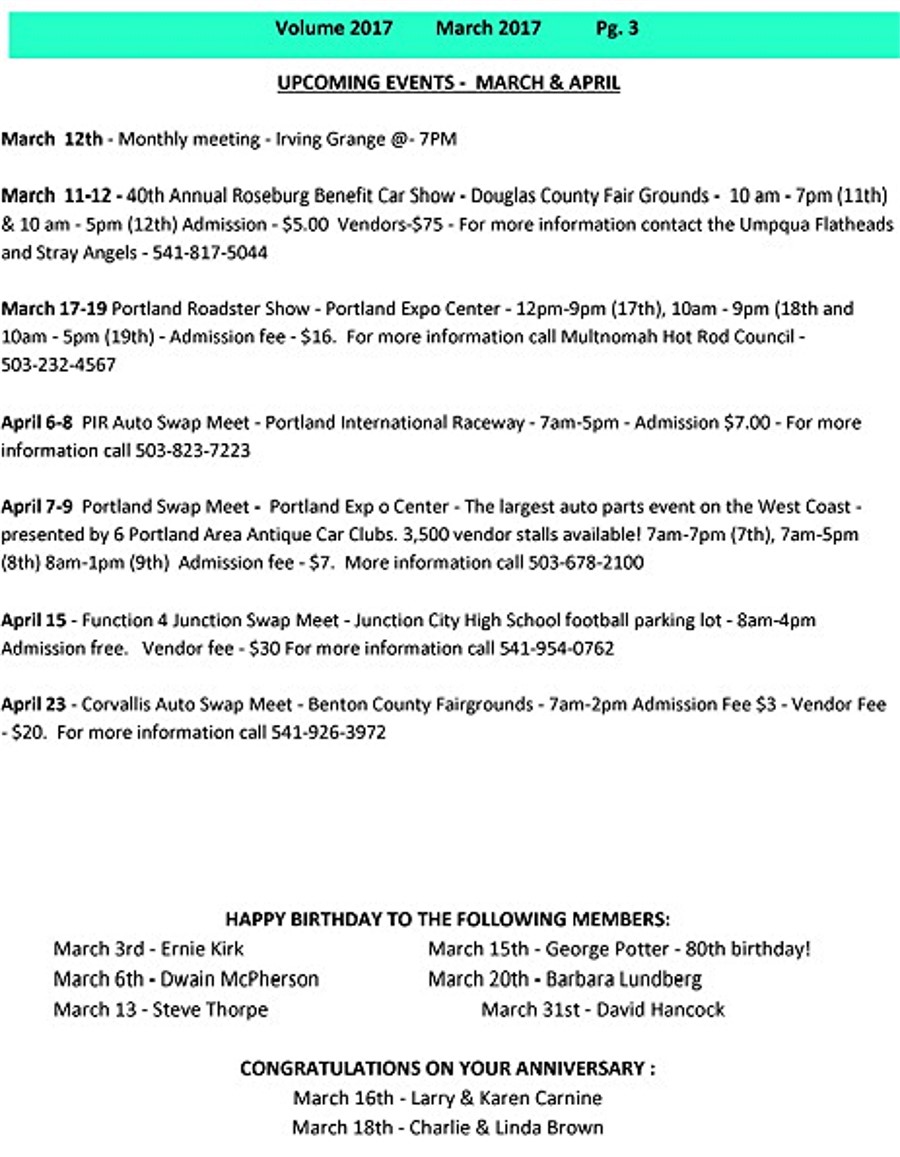 Volume 2017 March 2017 Pg. 3

UPCOMING EVENTS - MARCH & APRIL

March 12th - Monthly meeting - Irving Grange @- 7PM

March 11-12 - 40th Annual Roseburg Benefit Car Show - Douglas County Fair Grounds - 10 am - 7pm (11th) & 10 am - 5pm (12th) Admission - $5.00 Vendors-$75 - For more information contact the Umpqua Flatheads and Stray Angels - 541-817-5044

March 17-19 Portland Roadster Show - Portland Expo Center - 12pm-9pm (17th), 10am - 9pm (18th and 10am - 5pm (19th) - Admission fee - $16. For more information call Multnomah Hot Rod Council - 503-232-4567

April 6-8 PIR Auto Swap Meet - Portland International Raceway - 7am-5pm - Admission $7.00 - For more information call 503-823-7223

April 7-9 Portland Swap Meet - Portland Exp o Center - The largest auto parts event on the West Coast - presented by 6 Portland Area Antique Car Clubs. 3,500 vendor stalls available! 7am-7pm (7th), 7am-5pm (8th) 8am-1pm (9th) Admission fee - $7. More information call 503-678-2100

April 15 - Function 4 Junction Swap Meet - Junction City High School football parking lot - 8am-4pm Admission free. Vendor fee - $30 For more information call 541-954-0762

April 23 - Corvallis Auto Swap Meet - Benton County Fairgrounds - 7am-2pm Admission Fee $3 - Vendor Fee - $20. For more information call 541-926-3972

HAPPY BIRTHDAY TO THE FOLLOWING MEMBERS:
March 3rd - Ernie Kirk
March 6th - Dwain McPherson
March 13 - Steve Thorpe
March 15th - George Potter - 80th birthday!
March 20th - Barbara Lundberg
March 31st - David Hancock

CONGRATULATIONS ON YOUR ANNIVERSARY :
March 16th - Larry & Karen Carnine
March 18th - Charlie & Linda Brown